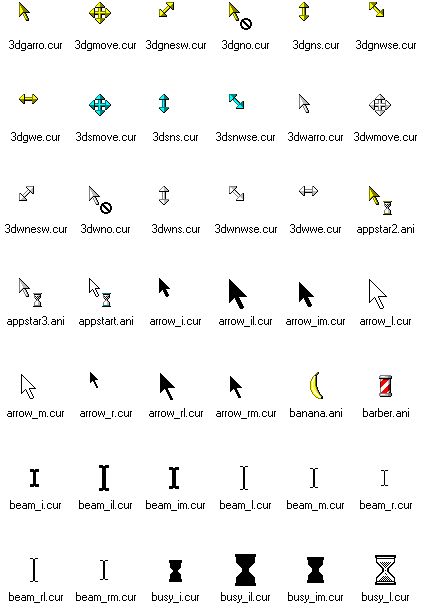 3dgarro.cur 3dgmove.cur 3dgnesw.cur 3dgno.cur 3dgns.cur 3dgnwse.cur

3dgwe.cur 3dsmove.cur 3dsns.cur 3dsnwse.cur 3dwarro.cur 3dwmove.cur

3dwnesw.cur 3dwno.cur 3dwns.cur 3dwnwse.cur 3dwwe.cur appstar2.ani

appstar3.ani appstart.ani arrow_i.cur arrow_il.cur arrow_im.cur arrow_l.cur

arrow_m.cur arrow_r.cur arrow_rl.cur arrow_rm.cur banana.ani barber.ani

beam_i.cur beam_il.cur beam_im.cur beam_l.cur beam_m.cur beam_r.cur

beam_rl.cur beam_rm.cur busy_i.cur busy_il.cur busy_im.cur busy_l.cur